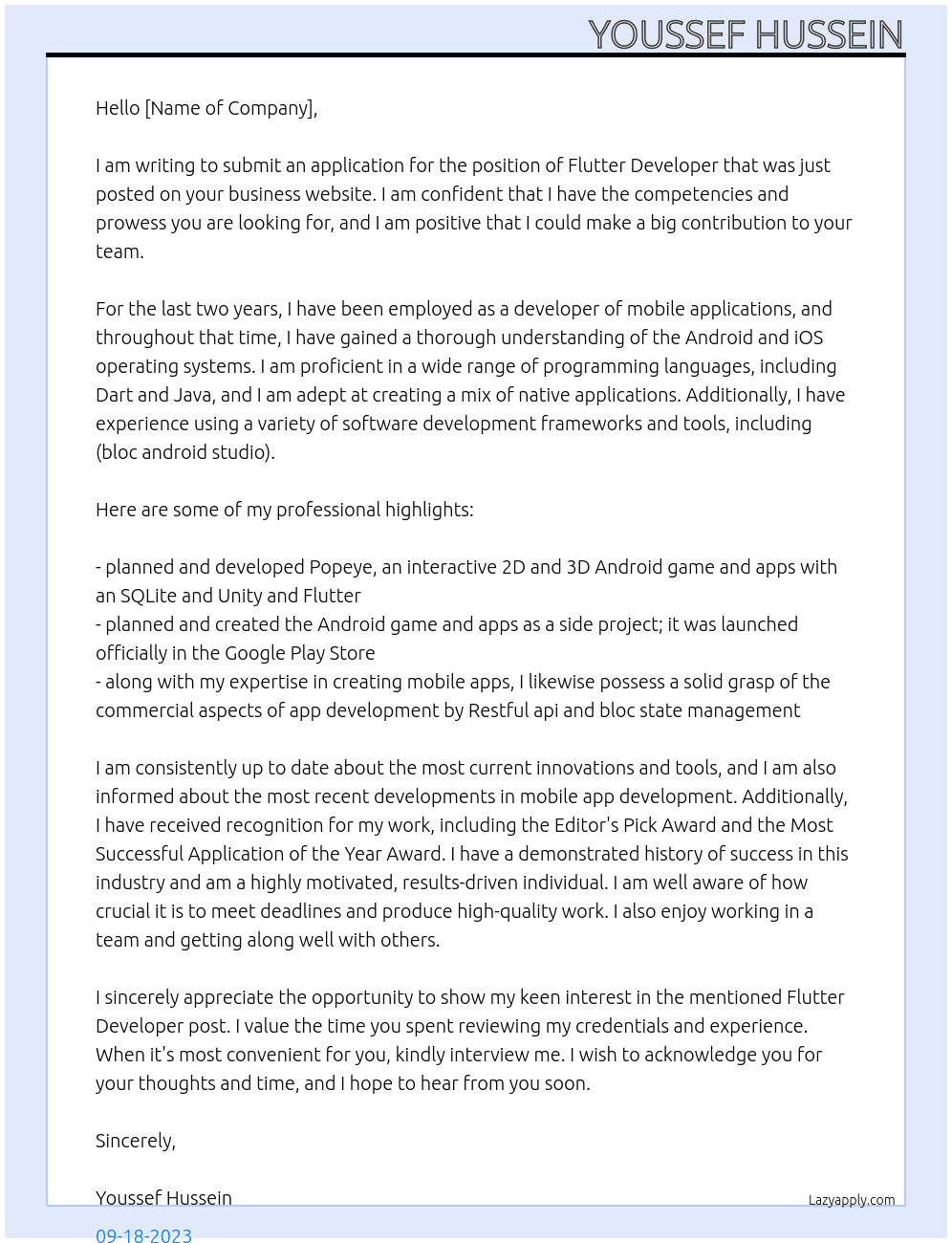 YOUSSEF HUSSEIN

Hello [Name of Company],

I am writing to submit an application for the position of Flutter Developer that was just posted on your business website. I am confident that I have the competencies and prowess you are looking for, and I am positive that I could make a big contribution to your team.

For the last two years, I have been employed as a developer of mobile applications, and throughout that time, I have gained a thorough understanding of the Android and iOS operating systems. I am proficient in a wide range of programming languages, including Dart and Java, and I am adept at creating a mix of native applications. Additionally, I have experience using a variety of software development frameworks and tools, including (bloc android studio).

Here are some of my professional highlights:

- planned and developed Popeye, an interactive 2D and 3D Android game and apps with an SQLite and Unity and Flutter
- planned and created the Android game and apps as a side project; it was launched officially in the Google Play Store
- along with my expertise in creating mobile apps, I likewise possess a solid grasp of the commercial aspects of app development by Restful api and bloc state management

I am consistently up to date about the most current innovations and tools, and I am also informed about the most recent developments in mobile app development. Additionally, I have received recognition for my work, including the Editor's Pick Award and the Most Successful Application of the Year Award. I have a demonstrated history of success in this industry and am a highly motivated, results-driven individual. I am well aware of how crucial it is to meet deadlines and produce high-quality work. I also enjoy working in a team and getting along well with others.

I sincerely appreciate the opportunity to show my keen interest in the mentioned Flutter Developer post. I value the time you spent reviewing my credentials and experience. When it's most convenient for you, kindly interview me. I wish to acknowledge you for your thoughts and time, and I hope to hear from you soon.

Sincerely,

Youssef Hussein

Lazyapply.com

09-18-2023